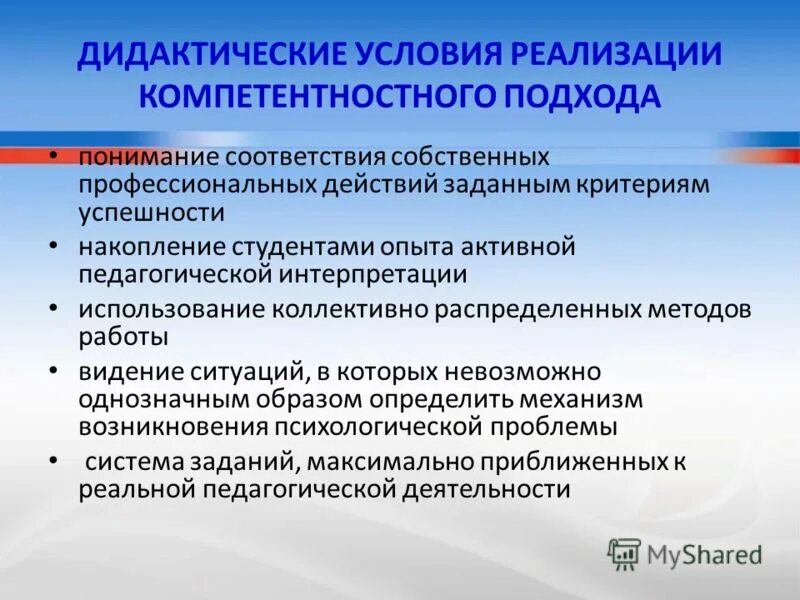 ДИДАКТИЧЕСКИЕ УСЛОВИЯ РЕАЛИЗАЦИИ КОМПЕТЕНТНОСТНОГО ПОДХОДА

• понимание соответствия собственных профессиональных действий заданным критериям успешности
• накопление студентами опыта активной педагогической интерпретации
• использование коллективно распределенных методов работы
• видение ситуаций, в которых невозможно однозначным образом определить механизм возникновения психологической проблемы
• система заданий, максимально приближенных к реальной педагогической деятельности

MyShared